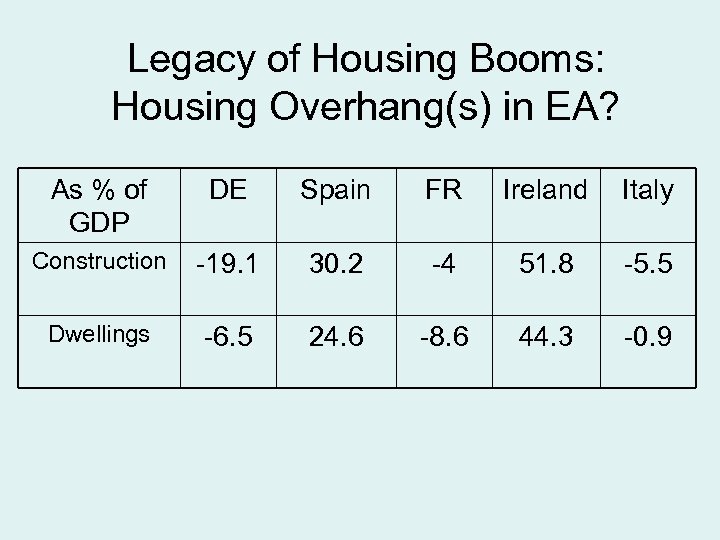 Legacy of Housing Booms: Housing Overhang(s) in EA?

| As % of GDP | DE | Spain | FR | Ireland | Italy |
|---|---|---|---|---|---|
| Construction | -19.1 | 30.2 | -4 | 51.8 | -5.5 |
| Dwellings | -6.5 | 24.6 | -8.6 | 44.3 | -0.9 |